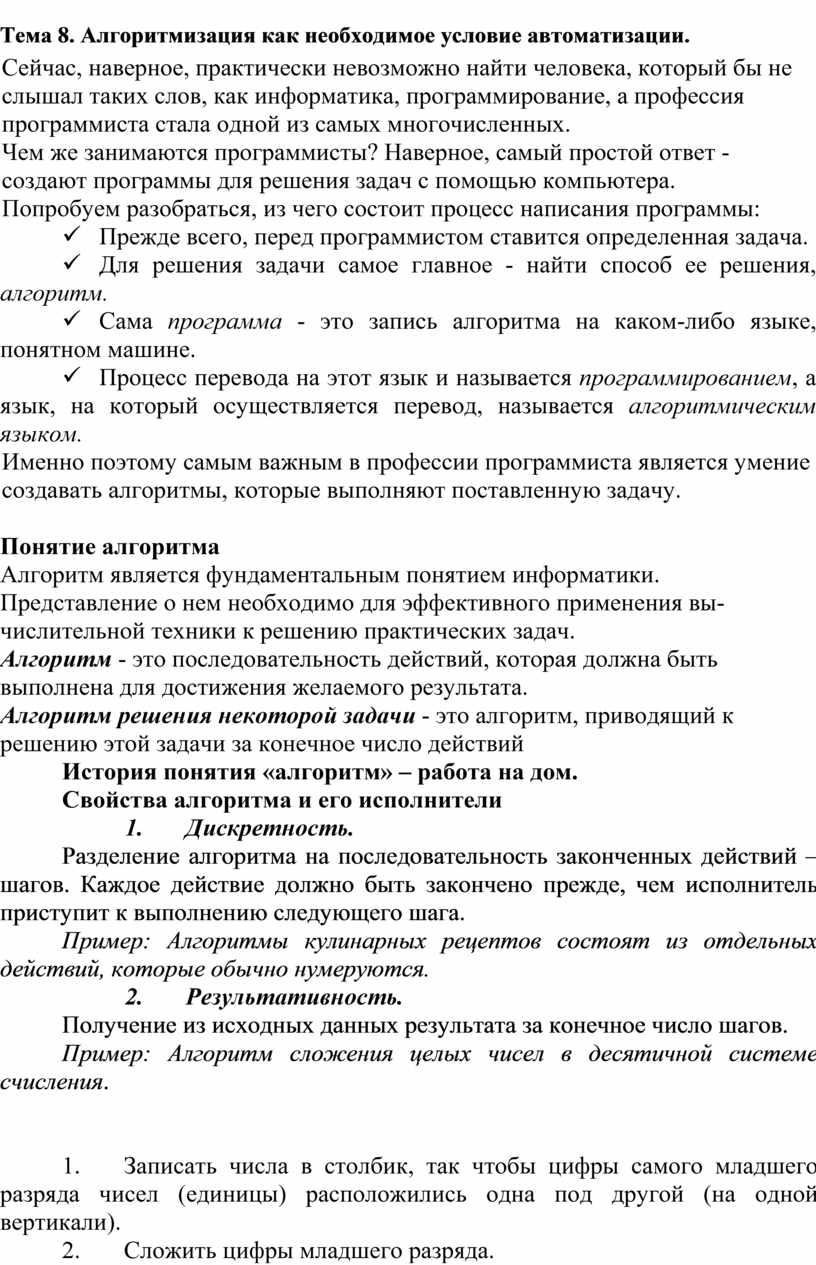 Тема 8. Алгоритмизация как необходимое условие автоматизации.

Сейчас, наверное, практически невозможно найти человека, который бы не слышал таких слов, как информатика, программирование, а профессия программиста стала одной из самых многочисленных.

Чем же занимаются программисты? Наверное, самый простой ответ - создают программы для решения задач с помощью компьютера.

Попробуем разобраться, из чего состоит процесс написания программы:

✓ Прежде всего, перед программистом ставится определенная задача.

✓ Для решения задачи самое главное - найти способ ее решения, алгоритм.

✓ Сама программа - это запись алгоритма на каком-либо языке, понятном машине.

✓ Процесс перевода на этот язык и называется программированием, а язык, на который осуществляется перевод, называется алгоритмическим языком.

Именно поэтому самым важным в профессии программиста является умение создавать алгоритмы, которые выполняют поставленную задачу.

Понятие алгоритма

Алгоритм является фундаментальным понятием информатики. Представление о нем необходимо для эффективного применения вычислительной техники к решению практических задач.

Алгоритм - это последовательность действий, которая должна быть выполнена для достижения желаемого результата.

Алгоритм решения некоторой задачи - это алгоритм, приводящий к решению этой задачи за конечное число действий

История понятия «алгоритм» – работа на дом.

Свойства алгоритма и его исполнители

1. Дискретность.

Разделение алгоритма на последовательность законченных действий – шагов. Каждое действие должно быть закончено прежде, чем исполнитель приступит к выполнению следующего шага.

Пример: Алгоритмы кулинарных рецептов состоят из отдельных действий, которые обычно нумеруются.

2. Результативность.

Получение из исходных данных результата за конечное число шагов.

Пример: Алгоритм сложения целых чисел в десятичной системе счисления.

1. Записать числа в столбик, так чтобы цифры самого младшего разряда чисел (единицы) расположились одна под другой (на одной вертикали).

2. Сложить цифры младшего разряда.